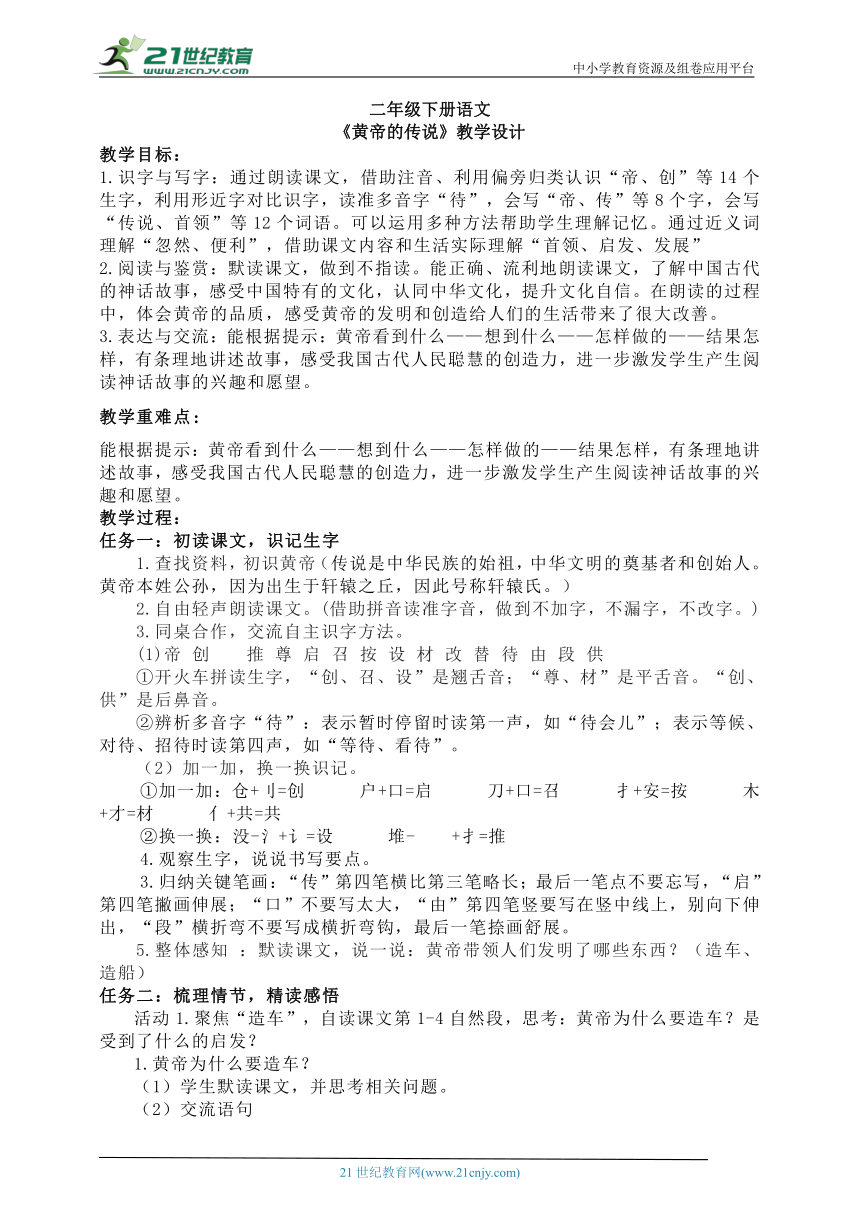 21世纪教育
www.21cnjy.com
中小学教育资源及组卷应用平台

二年级下册语文
《黄帝的传说》教学设计

教学目标：
1.识字与写字：通过朗读课文，借助注音、利用偏旁归类认识“帝、创”等14个生字，利用形近字对比识字，读准多音字“待”，会写“帝、传”等8个字，会写“传说、首领”等12个词语。可以运用多种方法帮助学生理解记忆。通过近义词理解“忽然、便利”，借助课文内容和生活实际理解“首领、启发、发展”
2.阅读与鉴赏：默读课文，做到不指读。能正确、流利地朗读课文，了解中国古代的神话故事，感受中国特有的文化，认同中华文化，提升文化自信。在朗读的过程中，体会黄帝的品质，感受黄帝的发明和创造给人们的生活带来了很大改善。
3.表达与交流：能根据提示：黄帝看到什么——想到什么——怎样做的——结果怎样，有条理地讲述故事，感受我国古代人民聪慧的创造力，进一步激发学生产生阅读神话故事的兴趣和愿望。

教学重难点：

能根据提示：黄帝看到什么——想到什么——怎样做的——结果怎样，有条理地讲述故事，感受我国古代人民聪慧的创造力，进一步激发学生产生阅读神话故事的兴趣和愿望。

教学过程：
任务一：初读课文，识记生字
1.查找资料，初识黄帝（传说是中华民族的始祖，中华文明的奠基者和创始人。黄帝本姓公孙，因为出生于轩辕之丘，因此号称轩辕氏。）
2.自由轻声朗读课文。(借助拼音读准字音，做到不加字，不漏字，不改字。)
3.同桌合作，交流自主识字方法。
(1)帝 创 推 尊 启 召 按 设 材 改 替 待 由 段 供
①开火车拼读生字，“创、召、设”是翘舌音；“尊、材”是平舌音。“创、供”是后鼻音。
②辨析多音字“待”：表示暂时停留时读第一声，如“待会儿”；表示等候、对待、招待时读第四声，如“等待、看待”。
（2）加一加，换一换识记。
①加一加：仓+刂=创　户+口=启　刀+口=召　扌+安=按　木+才=材　亻+共=共
②换一换：没-氵+讠=设　堆-　+扌=推
4.观察生字，说说书写要点。
3.归纳关键笔画：“传”第四笔横比第三笔略长；最后一笔点不要忘写，“启”第四笔撇画伸展；“口”不要写太大，“由”第四笔竖要写在竖中线上，别向下伸出，“段”横折弯不要写成横折弯钩，最后一笔捺画舒展。
5.整体感知 ：默读课文，说一说：黄帝带领人们发明了哪些东西？（造车、造船）
任务二：梳理情节，精读感悟
活动1.聚焦“造车”，自读课文第1-4自然段，思考：黄帝为什么要造车？是受到了什么的启发？
1.黄帝为什么要造车？
（1）学生默读课文，并思考相关问题。
（2）交流语句

21世纪教育网(www.21cnjy.com)